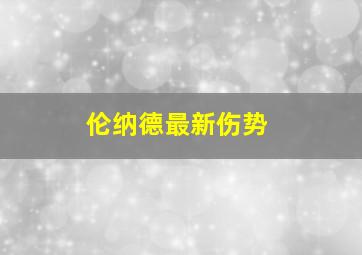 伦纳德最新伤势